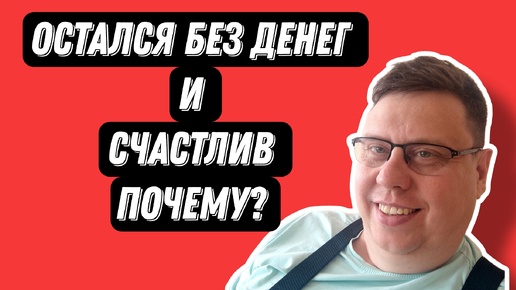 ОСТАЛСЯ БЕЗ ДЕНЕГ
И
СЧАСТЛИВ
ПОЧЕМУ?